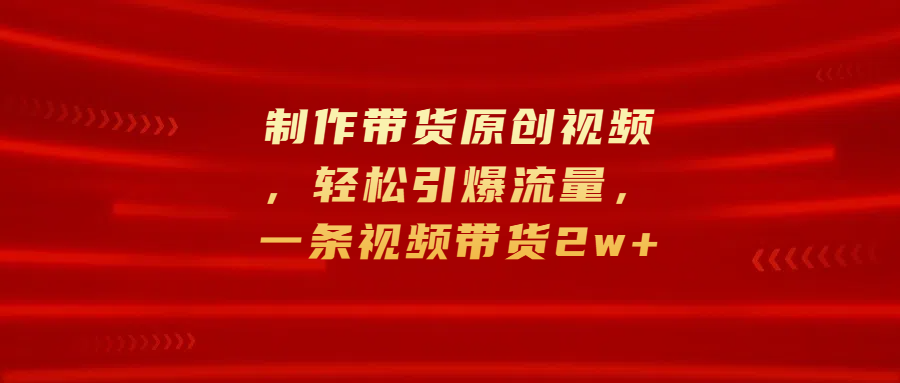 制作带货原创视频，轻松引爆流量，一条视频带货2w+